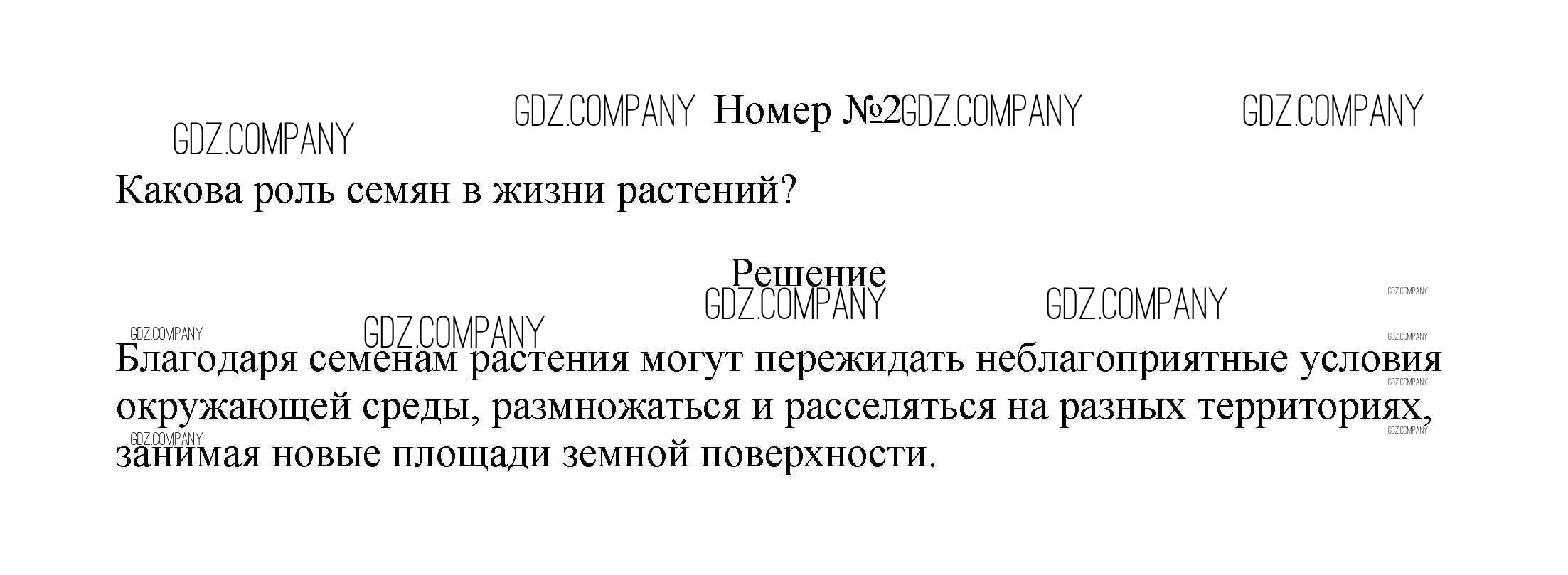 Номер №2

Какова роль семян в жизни растений?

Решение

Благодаря семенам растения могут пережидать неблагоприятные условия окружающей среды, размножаться и расселяться на разных территориях, занимая новые площади земной поверхности.

GDZ.COMPANY